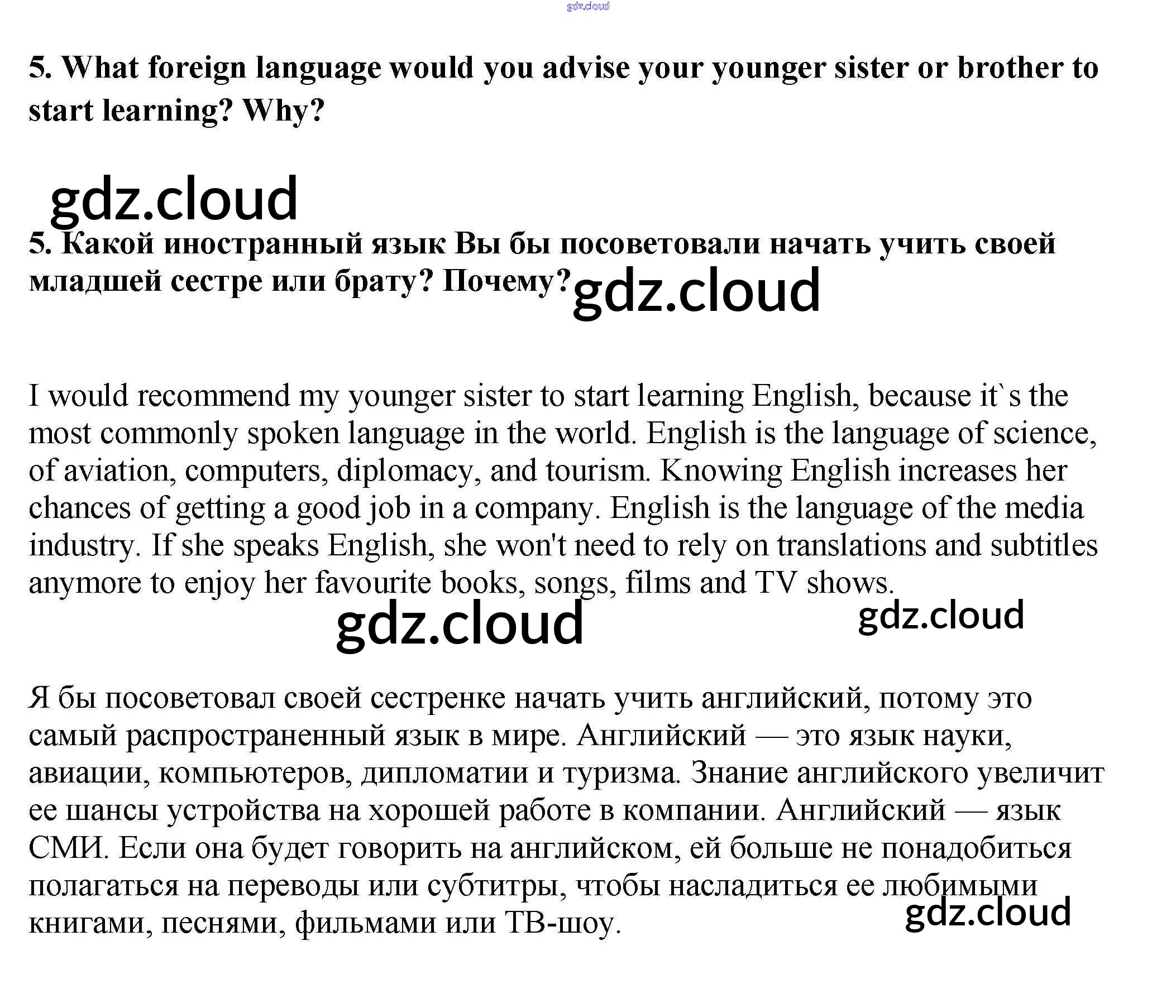 gdz.cloud

5. What foreign language would you advise your younger sister or brother to start learning? Why?

gdz.cloud

5. Какой иностранный язык Вы бы посоветовали начать учить своей младшей сестре или брату? Почему?

gdz.cloud

I would recommend my younger sister to start learning English, because it`s the most commonly spoken language in the world. English is the language of science, of aviation, computers, diplomacy, and tourism. Knowing English increases her chances of getting a good job in a company. English is the language of the media industry. If she speaks English, she won't need to rely on translations and subtitles anymore to enjoy her favourite books, songs, films and TV shows.

gdz.cloud

gdz.cloud

Я бы посоветовал своей сестренке начать учить английский, потому это самый распространенный язык в мире. Английский — это язык науки, авиации, компьютеров, дипломатии и туризма. Знание английского увеличит ее шансы устройства на хорошей работе в компании. Английский — язык СМИ. Если она будет говорить на английском, ей больше не понадобиться полагаться на переводы или субтитры, чтобы насладиться ее любимыми книгами, песнями, фильмами или ТВ-шоу.

gdz.cloud